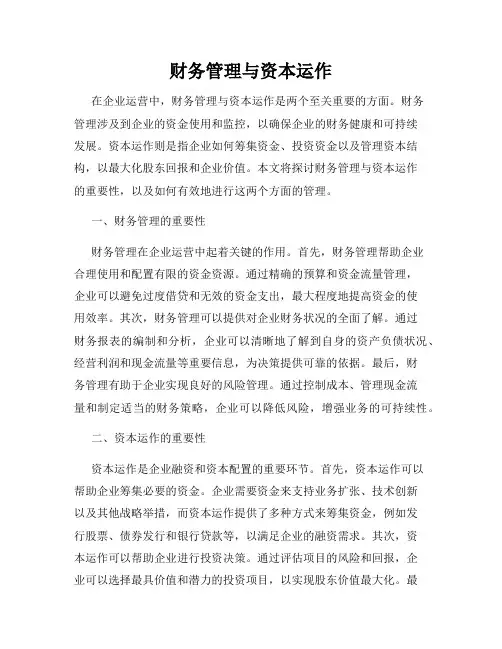 财务管理与资本运作

在企业运营中，财务管理与资本运作是两个至关重要的方面。财务管理涉及到企业的资金使用和监控，以确保企业的财务健康和可持续发展。资本运作则是指企业如何筹集资金、投资资金以及管理资本结构，以最大化股东回报和企业价值。本文将探讨财务管理与资本运作的重要性，以及如何有效地进行这两个方面的管理。

一、财务管理的重要性

财务管理在企业运营中起着关键的作用。首先，财务管理帮助企业合理使用和配置有限的资金资源。通过精确的预算和资金流量管理，企业可以避免过度借贷和无效的资金支出，最大程度地提高资金的使用效率。其次，财务管理可以提供对企业财务状况的全面了解。通过财务报表的编制和分析，企业可以清晰地了解到自身的资产负债状况、经营利润和现金流量等重要信息，为决策提供可靠的依据。最后，财务管理有助于企业实现良好的风险管理。通过控制成本、管理现金流量和制定适当的财务策略，企业可以降低风险，增强业务的可持续性。

二、资本运作的重要性

资本运作是企业融资和资本配置的重要环节。首先，资本运作可以帮助企业筹集必要的资金。企业需要资金来支持业务扩张、技术创新以及其他战略举措，而资本运作提供了多种方式来筹集资金，例如发行股票、债券发行和银行贷款等，以满足企业的融资需求。其次，资本运作可以帮助企业进行投资决策。通过评估项目的风险和回报，企业可以选择最具价值和潜力的投资项目，以实现股东价值最大化。最